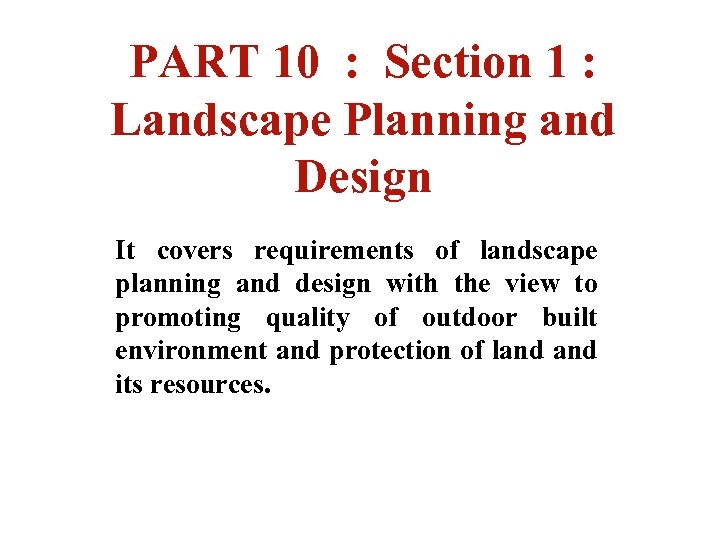 PART 10 : Section 1 : Landscape Planning and Design

It covers requirements of landscape planning and design with the view to promoting quality of outdoor built environment and protection of land and its resources.